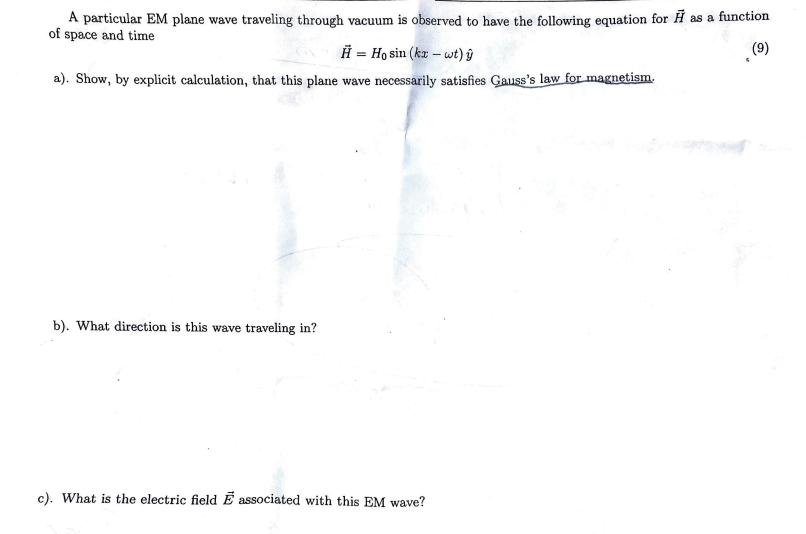 A particular EM plane wave traveling through vacuum is observed to have the following equation for $\vec{H}$ as a function of space and time

$\vec{H} = H_0 \sin(kx - \omega t)\,\hat{y}$ (9)

a). Show, by explicit calculation, that this plane wave necessarily satisfies Gauss's law for magnetism.

b). What direction is this wave traveling in?

c). What is the electric field $\vec{E}$ associated with this EM wave?